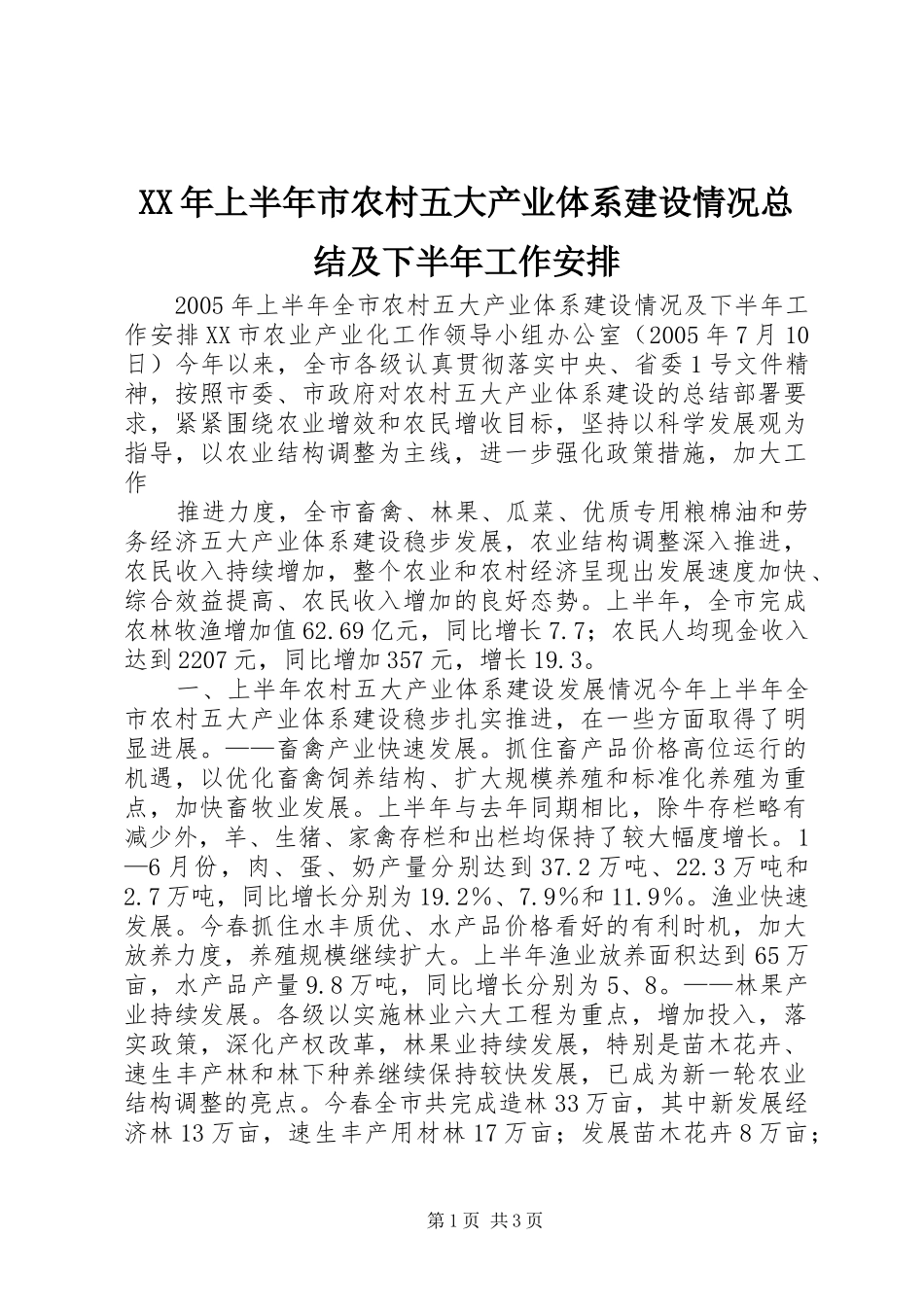 XX年上半年市农村五大产业体系建设情况总结及下半年工作安排

2005年上半年全市农村五大产业体系建设情况及下半年工作安排XX市农业产业化工作领导小组办公室（2005年7月10日）今年以来，全市各级认真贯彻落实中央、省委1号文件精神，按照市委、市政府对农村五大产业体系建设的总结部署要求，紧紧围绕农业增效和农民增收目标，坚持以科学发展观为指导，以农业结构调整为主线，进一步强化政策措施，加大工作

推进力度，全市畜禽、林果、瓜菜、优质专用粮棉油和劳务经济五大产业体系建设稳步发展，农业结构调整深入推进，农民收入持续增加，整个农业和农村经济呈现出发展速度加快、综合效益提高、农民收入增加的良好态势。上半年，全市完成农林牧渔增加值62.69亿元，同比增长7.7；农民人均现金收入达到2207元，同比增加357元，增长19.3。

一、上半年农村五大产业体系建设发展情况今年上半年全市农村五大产业体系建设稳步扎实推进，在一些方面取得了明显进展。——畜禽产业快速发展。抓住畜产品价格高位运行的机遇，以优化畜禽饲养结构、扩大规模养殖和标准化养殖为重点，加快畜牧业发展。上半年与去年同期相比，除牛存栏略有减少外，羊、生猪、家禽存栏和出栏均保持了较大幅度增长。1—6月份，肉、蛋、奶产量分别达到37.2万吨、22.3万吨和2.7万吨，同比增长分别为19.2%、7.9%和11.9%。渔业快速发展。今春抓住水丰质优、水产品价格看好的有利时机，加大放养力度，养殖规模继续扩大。上半年渔业放养面积达到65万亩，水产品产量9.8万吨，同比增长分别为5、8。——林果产业持续发展。各级以实施林业六大工程为重点，增加投入，落实政策，深化产权改革，林果业持续发展，特别是苗木花卉、速生丰产林和林下种养继续保持较快发展，已成为新一轮农业结构调整的亮点。今春全市共完成造林33万亩，其中新发展经济林13万亩，速生丰产用材林17万亩；发展苗木花卉8万亩；

第1页 共3页